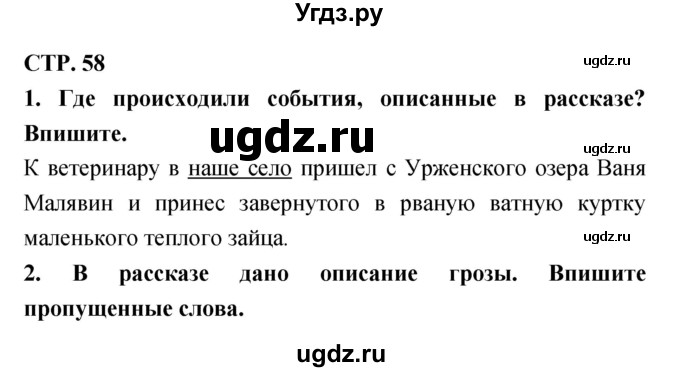 Угдз.ру

СТР. 58

ugdz.ru

1. Где происходили события, описанные в рассказе? Впишите.

ugdz.ru

ugdz.ru

К ветеринару в наше село пришел с Урженского озера Ваня Малявин и принес завернутого в рваную ватную куртку маленького теплого зайца.

ugdz.ru

2. В рассказе дано описание грозы. Впишите пропущенные слова.

ugdz.ru